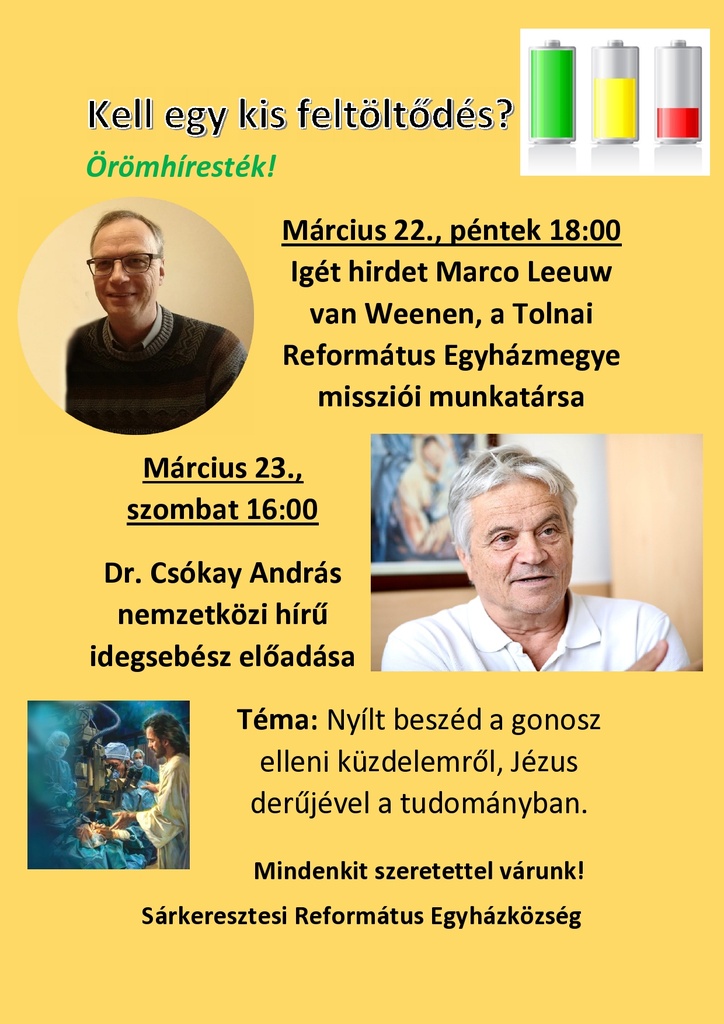 Kell egy kis feltöltődés?

Örömhíresték!

Március 22., péntek 18:00
Igét hirdet Marco Leeuw van Weenen, a Tolnai Református Egyházmegye missziói munkatársa

Március 23., szombat 16:00

Dr. Csókay András nemzetközi hírű idegsebész előadása

Téma: Nyílt beszéd a gonosz elleni küzdelemről, Jézus derűjével a tudományban.

Mindenkit szeretettel várunk!

Sárkeresztesi Református Egyházközség